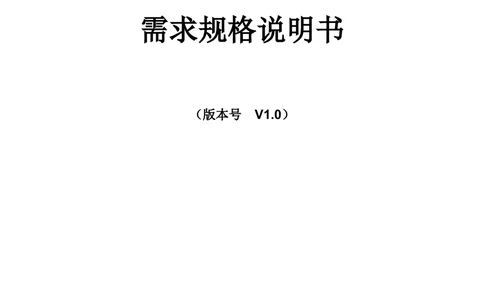 需求规格说明书

（版本号　V1.0）